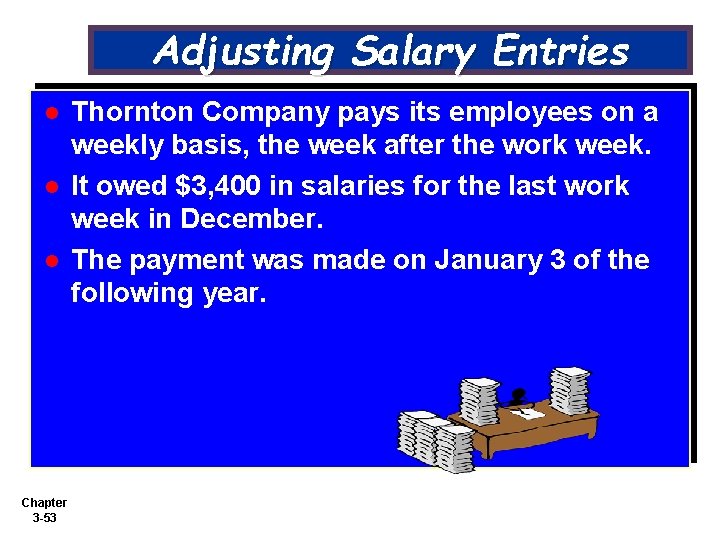 Adjusting Salary Entries

• Thornton Company pays its employees on a weekly basis, the week after the work week.

• It owed $3,400 in salaries for the last work week in December.

• The payment was made on January 3 of the following year.

Chapter
3-53